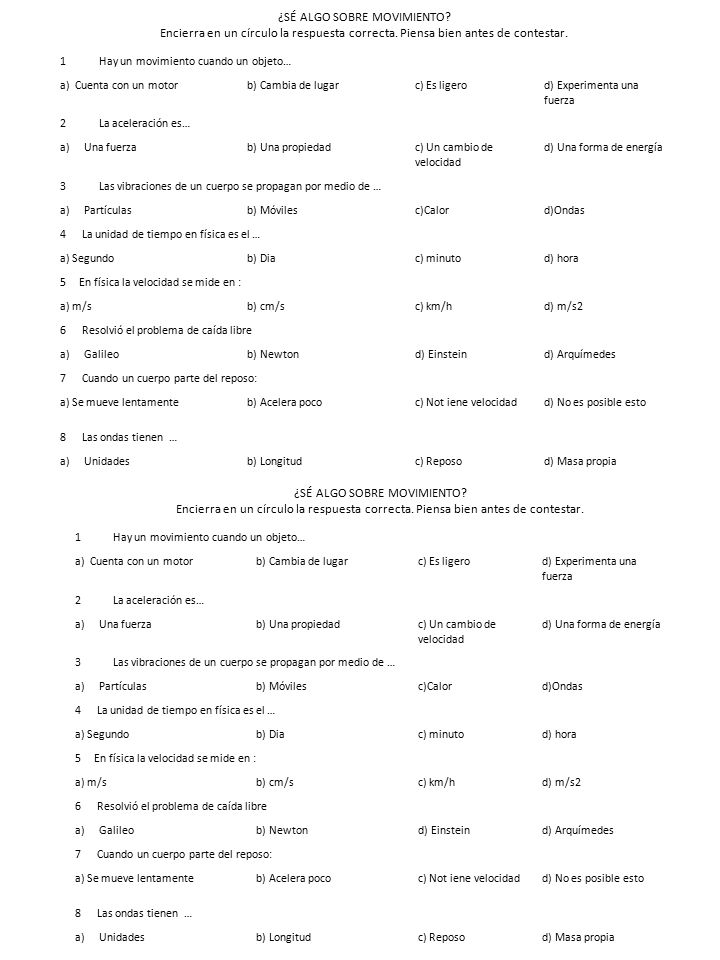 ¿SÉ ALGO SOBRE MOVIMIENTO?
Encierra en un círculo la respuesta correcta. Piensa bien antes de contestar.

1 Hay un movimiento cuando un objeto…

a) Cuenta con un motor b) Cambia de lugar c) Es ligero d) Experimenta una fuerza

2 La aceleración es…

a) Una fuerza b) Una propiedad c) Un cambio de velocidad d) Una forma de energía

3 Las vibraciones de un cuerpo se propagan por medio de …

a) Partículas b) Móviles c)Calor d)Ondas

4 La unidad de tiempo en física es el …

a) Segundo b) Dia c) minuto d) hora

5 En física la velocidad se mide en :

a) m/s b) cm/s c) km/h d) m/s2

6 Resolvió el problema de caída libre

a) Galileo b) Newton d) Einstein d) Arquímedes

7 Cuando un cuerpo parte del reposo:

a) Se mueve lentamente b) Acelera poco c) Not iene velocidad d) No es posible esto

8 Las ondas tienen …

a) Unidades b) Longitud c) Reposo d) Masa propia

¿SÉ ALGO SOBRE MOVIMIENTO?
Encierra en un círculo la respuesta correcta. Piensa bien antes de contestar.

1 Hay un movimiento cuando un objeto…

a) Cuenta con un motor b) Cambia de lugar c) Es ligero d) Experimenta una fuerza

2 La aceleración es…

a) Una fuerza b) Una propiedad c) Un cambio de velocidad d) Una forma de energía

3 Las vibraciones de un cuerpo se propagan por medio de …

a) Partículas b) Móviles c)Calor d)Ondas

4 La unidad de tiempo en física es el …

a) Segundo b) Dia c) minuto d) hora

5 En física la velocidad se mide en :

a) m/s b) cm/s c) km/h d) m/s2

6 Resolvió el problema de caída libre

a) Galileo b) Newton d) Einstein d) Arquímedes

7 Cuando un cuerpo parte del reposo:

a) Se mueve lentamente b) Acelera poco c) Not iene velocidad d) No es posible esto

8 Las ondas tienen …

a) Unidades b) Longitud c) Reposo d) Masa propia